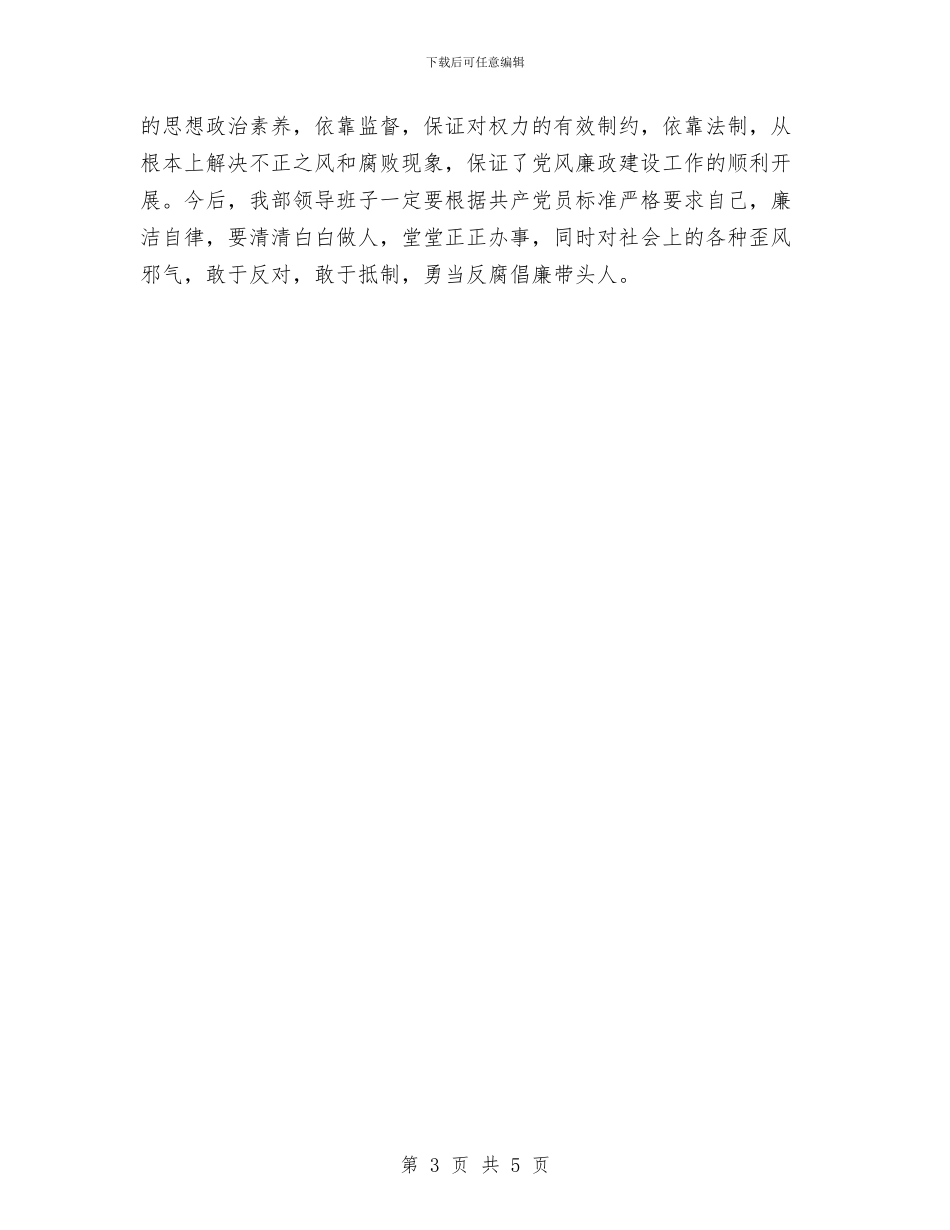 下载后可任意编辑

的思想政治素养，依靠监督，保证对权力的有效制约，依靠法制，从根本上解决不正之风和腐败现象，保证了党风廉政建设工作的顺利开展。今后，我部领导班子一定要根据共产党员标准严格要求自己，廉洁自律，要清清白白做人，堂堂正正办事，同时对社会上的各种歪风邪气，敢于反对，敢于抵制，勇当反腐倡廉带头人。

第 3 页 共 5 页